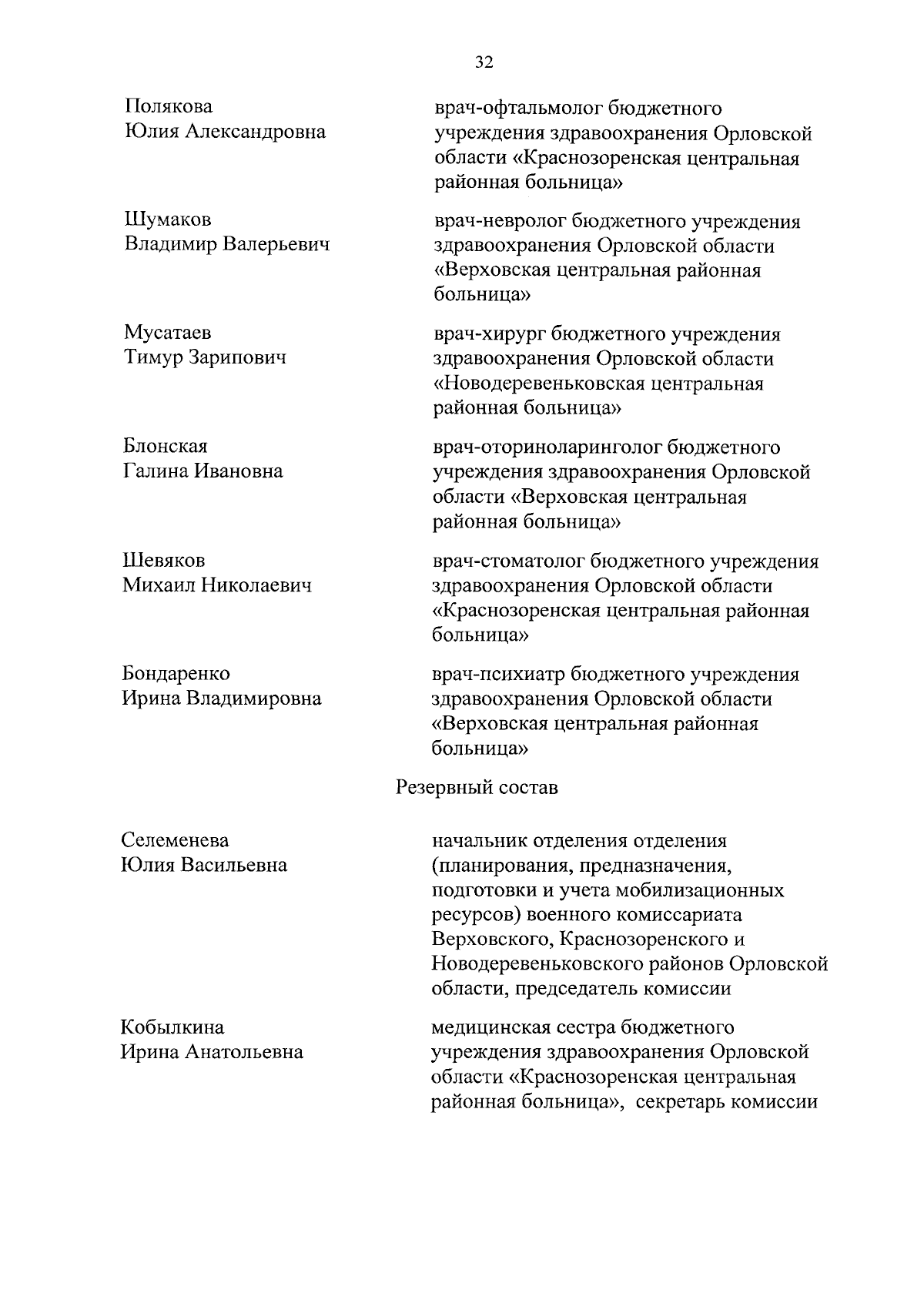 32

Полякова
Юлия Александровна

врач-офтальмолог бюджетного учреждения здравоохранения Орловской области «Краснозоренская центральная районная больница»

Шумаков
Владимир Валерьевич

врач-невролог бюджетного учреждения здравоохранения Орловской области «Верховская центральная районная больница»

Мусатаев
Тимур Зарипович

врач-хирург бюджетного учреждения здравоохранения Орловской области «Новодеревеньковская центральная районная больница»

Блонская
Галина Ивановна

врач-оториноларинголог бюджетного учреждения здравоохранения Орловской области «Верховская центральная районная больница»

Шевяков
Михаил Николаевич

врач-стоматолог бюджетного учреждения здравоохранения Орловской области «Краснозоренская центральная районная больница»

Бондаренко
Ирина Владимировна

врач-психиатр бюджетного учреждения здравоохранения Орловской области «Верховская центральная районная больница»

Резервный состав

Селеменева
Юлия Васильевна

начальник отделения отделения (планирования, предназначения, подготовки и учета мобилизационных ресурсов) военного комиссариата Верховского, Краснозоренского и Новодеревеньковского районов Орловской области, председатель комиссии

Кобылкина
Ирина Анатольевна

медицинская сестра бюджетного учреждения здравоохранения Орловской области «Краснозоренская центральная районная больница», секретарь комиссии